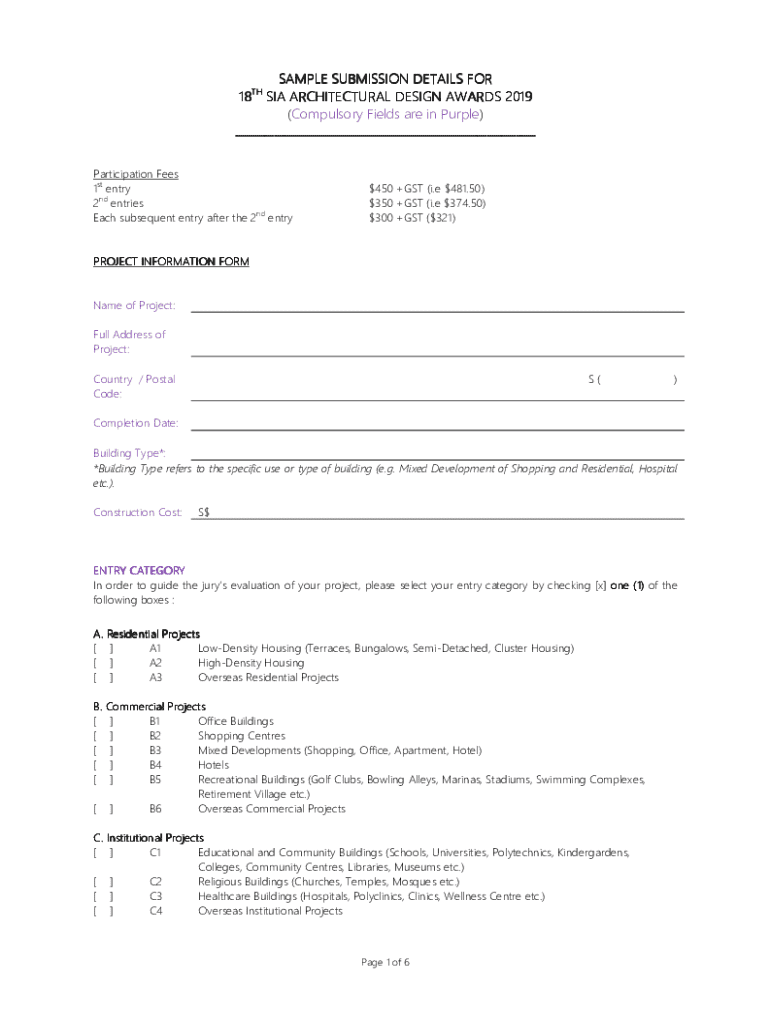 SAMPLE SUBMISSION DETAILS FOR
18$^{TH}$ SIA ARCHITECTURAL DESIGN AWARDS 2019
(Compulsory Fields are in Purple)

Participation Fees
1$^{st}$ entry $450 + GST (i.e $481.50)
2$^{nd}$ entries $350 + GST (i.e $374.50)
Each subsequent entry after the 2$^{nd}$ entry $300 + GST ($321)

PROJECT INFORMATION FORM

Name of Project:

Full Address of Project:

Country / Postal Code: S ( )

Completion Date:

Building Type*:
*Building Type refers to the specific use or type of building (e.g. Mixed Development of Shopping and Residential, Hospital etc.).

Construction Cost: S$

ENTRY CATEGORY
In order to guide the jury's evaluation of your project, please select your entry category by checking [x] one (1) of the following boxes :

A. Residential Projects
[ ] A1 Low-Density Housing (Terraces, Bungalows, Semi-Detached, Cluster Housing)
[ ] A2 High-Density Housing
[ ] A3 Overseas Residential Projects

B. Commercial Projects
[ ] B1 Office Buildings
[ ] B2 Shopping Centres
[ ] B3 Mixed Developments (Shopping, Office, Apartment, Hotel)
[ ] B4 Hotels
[ ] B5 Recreational Buildings (Golf Clubs, Bowling Alleys, Marinas, Stadiums, Swimming Complexes, Retirement Village etc.)
[ ] B6 Overseas Commercial Projects

C. Institutional Projects
[ ] C1 Educational and Community Buildings (Schools, Universities, Polytechnics, Kindergardens, Colleges, Community Centres, Libraries, Museums etc.)
[ ] C2 Religious Buildings (Churches, Temples, Mosques etc.)
[ ] C3 Healthcare Buildings (Hospitals, Polyclinics, Clinics, Wellness Centre etc.)
[ ] C4 Overseas Institutional Projects

Page 1 of 6